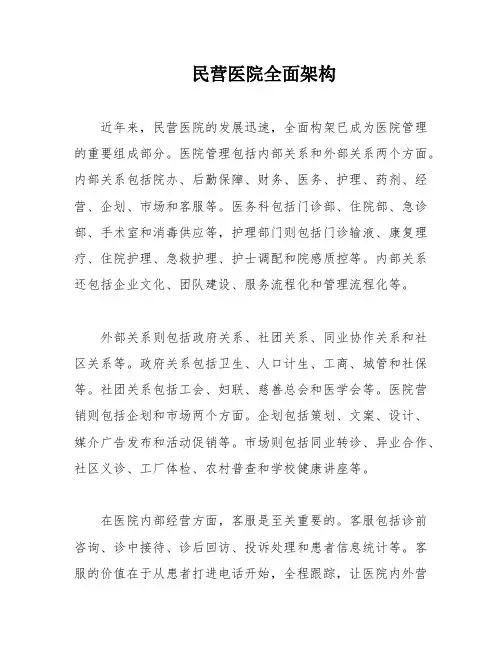 民营医院全面架构

近年来，民营医院的发展迅速，全面构架已成为医院管理的重要组成部分。医院管理包括内部关系和外部关系两个方面。内部关系包括院办、后勤保障、财务、医务、护理、药剂、经营、企划、市场和客服等。医务科包括门诊部、住院部、急诊部、手术室和消毒供应等，护理部门则包括门诊输液、康复理疗、住院护理、急救护理、护士调配和院感质控等。内部关系还包括企业文化、团队建设、服务流程化和管理流程化等。

外部关系则包括政府关系、社团关系、同业协作关系和社区关系等。政府关系包括卫生、人口计生、工商、城管和社保等。社团关系包括工会、妇联、慈善总会和医学会等。医院营销则包括企划和市场两个方面。企划包括策划、文案、设计、媒介广告发布和活动促销等。市场则包括同业转诊、异业合作、社区义诊、工厂体检、农村普查和学校健康讲座等。

在医院内部经营方面，客服是至关重要的。客服包括诊前咨询、诊中接待、诊后回访、投诉处理和患者信息统计等。客服的价值在于从患者打进电话开始，全程跟踪，让医院内外营